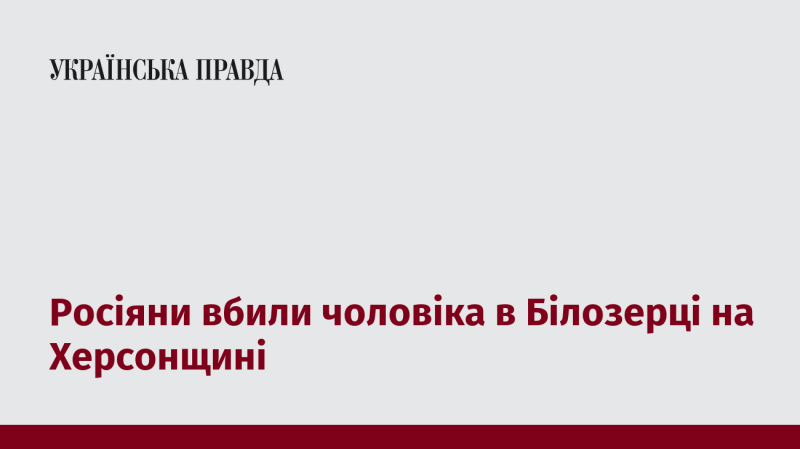 УКРАЇНСЬКА ПРАВДА

Росіяни вбили чоловіка в Білозерці на Херсонщині